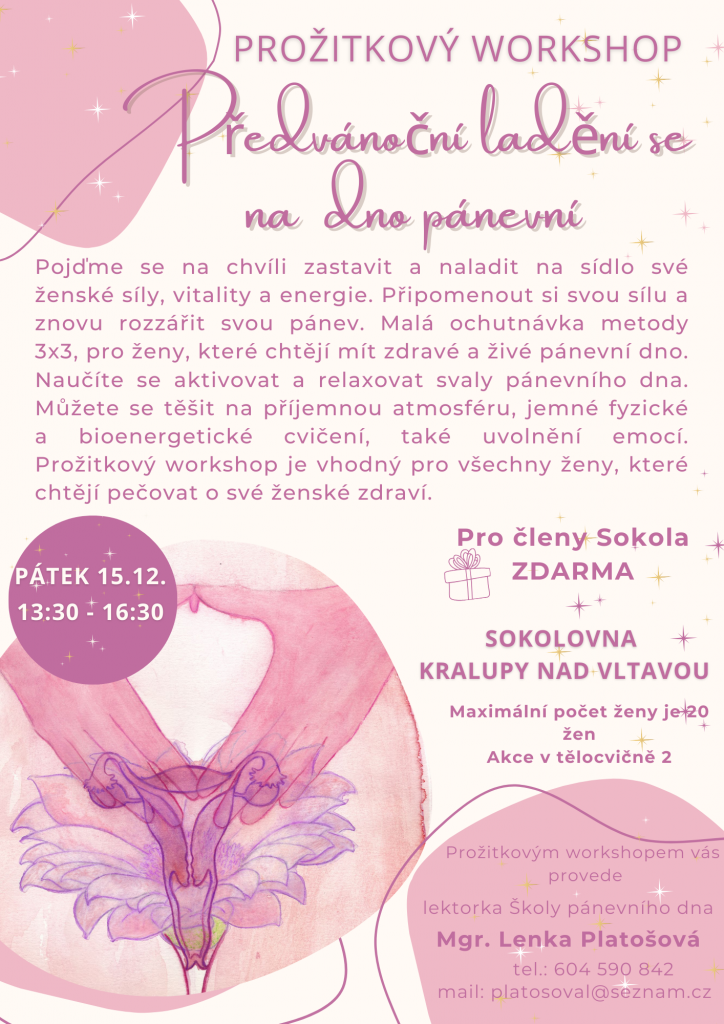 PROŽITKOVÝ WORKSHOP

Předvánoční ladění se na dno pánevní

Pojďme se na chvíli zastavit a naladit na sídlo své ženské síly, vitality a energie. Připomenout si svou sílu a znovu rozzářit svou pánev. Malá ochutnávka metody 3x3, pro ženy, které chtějí mít zdravé a živé pánevní dno. Naučíte se aktivovat a relaxovat svaly pánevního dna. Můžete se těšit na příjemnou atmosféru, jemné fyzické a bioenergetické cvičení, také uvolnění emocí. Prožitkový workshop je vhodný pro všechny ženy, které chtějí pečovat o své ženské zdraví.

PÁTEK 15.12.
13:30 - 16:30

Pro členy Sokola
ZDARMA

SOKOLOVNA
KRALUPY NAD VLTAVOU

Maximální počet ženy je 20 žen
Akce v tělocvičně 2

Prožitkovým workshopem vás provede

lektorka Školy pánevního dna

Mgr. Lenka Platošová

tel.: 604 590 842
mail: platosoval@seznam.cz